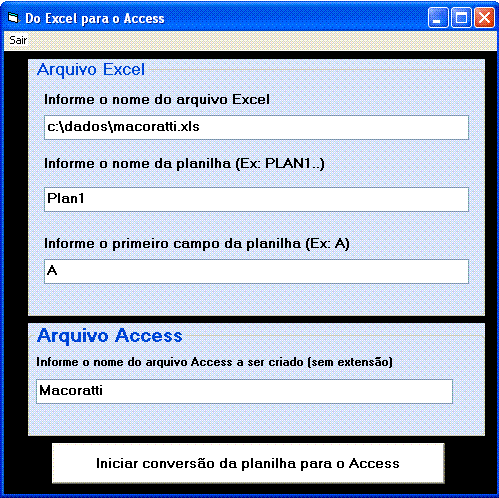 Do Excel para o Access

Sair

Arquivo Excel

Informe o nome do arquivo Excel

c:\dados\macoratti.xls

Informe o nome da planilha (Ex: PLAN1..)

Plan1

Informe o primeiro campo da planilha (Ex: A)

A

Arquivo Access

Informe o nome do arquivo Access a ser criado (sem extensão)

Macoratti

Iniciar conversão da planilha para o Access